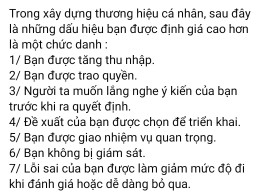 Trong xây dựng thương hiệu cá nhân, sau đây là những dấu hiệu bạn được định giá cao hơn là một chức danh :
1/ Bạn được tăng thu nhập.
2/ Bạn được trao quyền.
3/ Người ta muốn lắng nghe ý kiến của bạn trước khi ra quyết định.
4/ Đề xuất của bạn được chọn để triển khai.
5/ Bạn được giao nhiệm vụ quan trọng.
6/ Bạn không bị giám sát.
7/ Lỗi sai của bạn được làm giảm mức độ đi khi đánh giá hoặc dễ dàng bỏ qua.